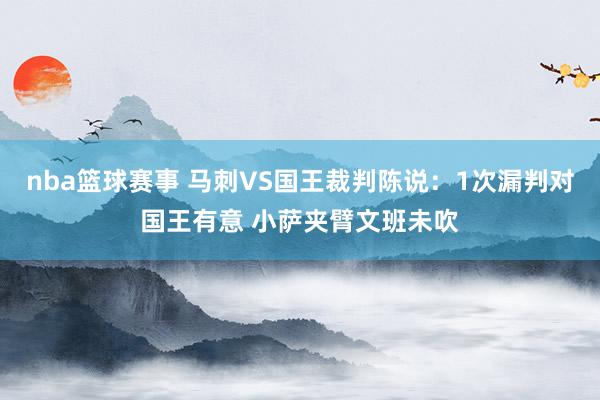 nba篮球赛事 马刺VS国王裁判陈说：1次漏判对国王有意 小萨夹臂文班未吹